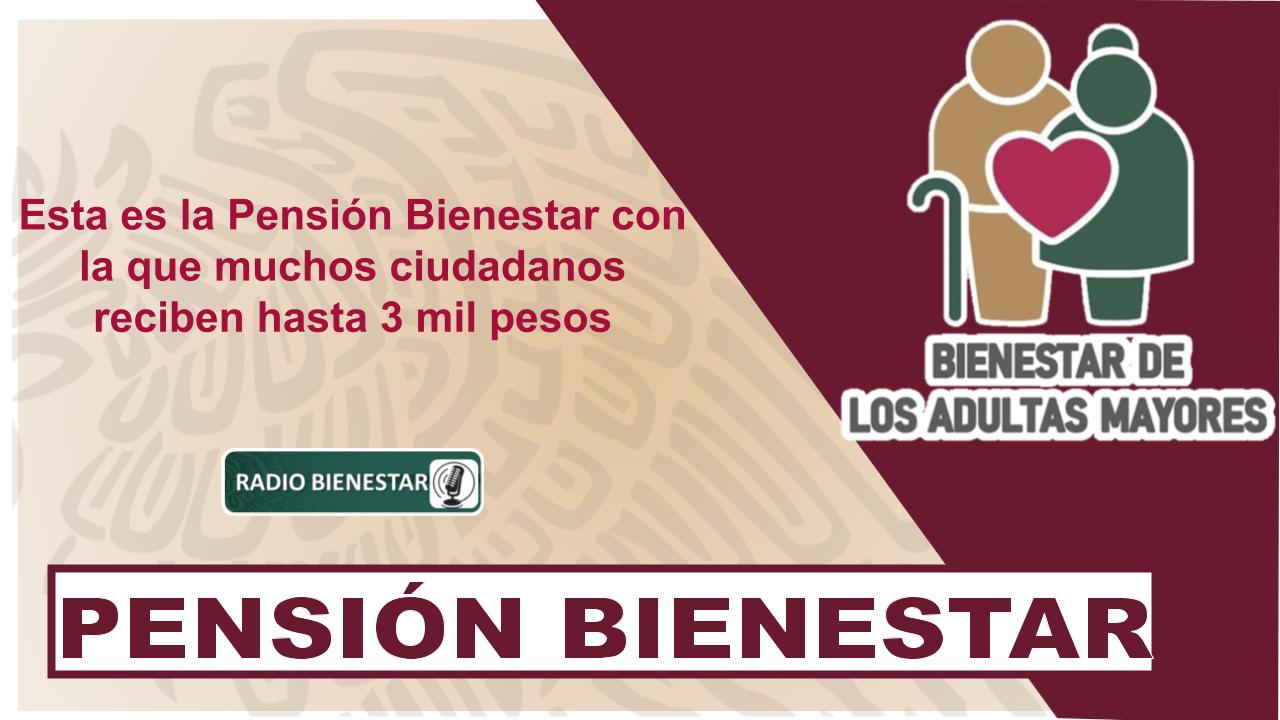 Esta es la Pensión Bienestar con la que muchos ciudadanos reciben hasta 3 mil pesos

RADIO BIENESTAR

BIENESTAR DE
LOS ADULTAS MAYORES

PENSIÓN BIENESTAR